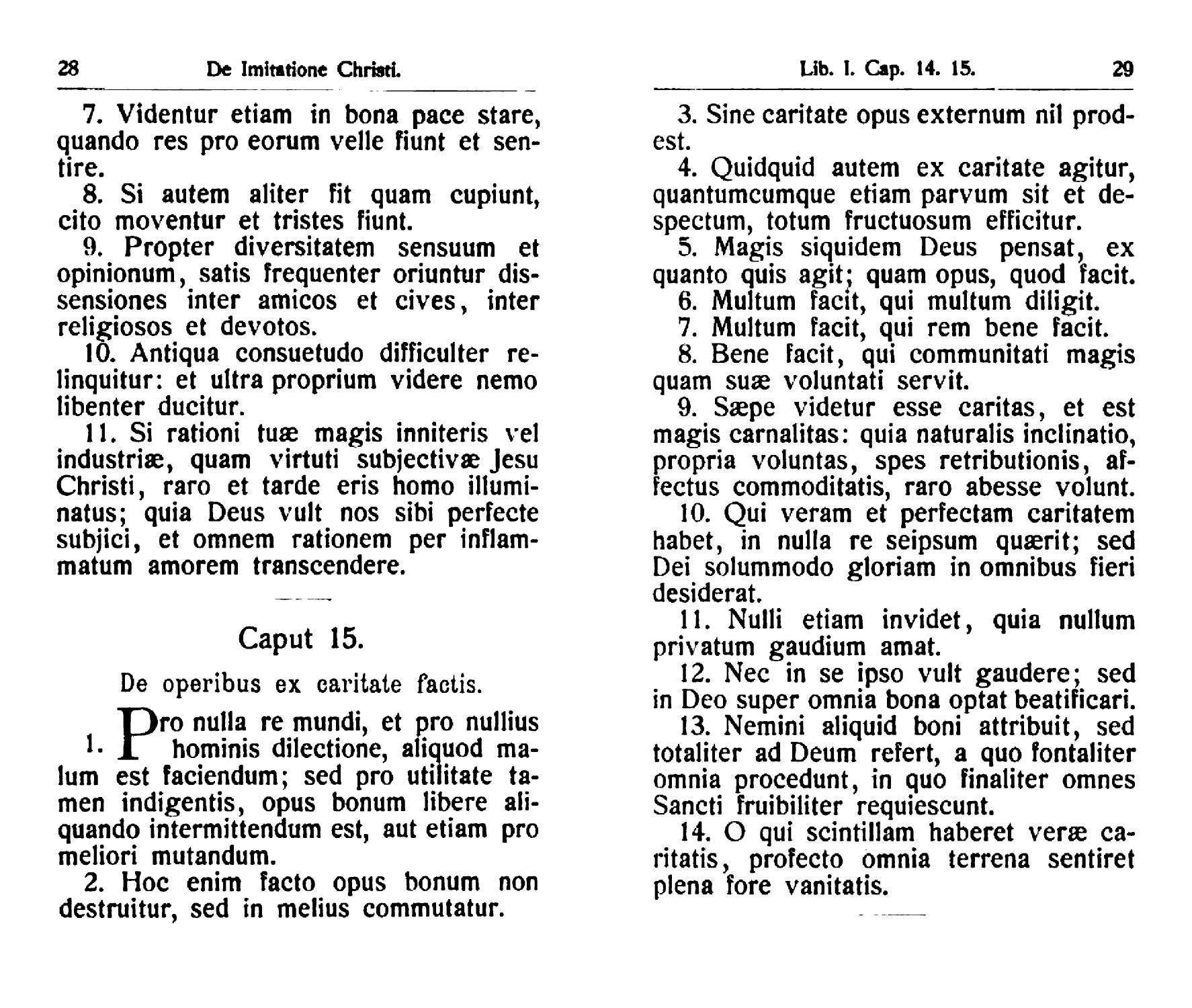 28 De Imitatione Christi.

7. Videntur etiam in bona pace stare, quando res pro eorum velle fiunt et sentire.

8. Si autem aliter fit quam cupiunt, cito moventur et tristes fiunt.

9. Propter diversitatem sensuum et opinionum, satis frequenter oriuntur dissensiones inter amicos et cives, inter religiosos et devotos.

10. Antiqua consuetudo difficulter relinquitur: et ultra proprium videre nemo libenter ducitur.

11. Si rationi tuæ magis inniteris vel industriæ, quam virtuti subjectivæ Jesu Christi, raro et tarde eris homo illuminatus; quia Deus vult nos sibi perfecte subjici, et omnem rationem per inflammatum amorem transcendere.

Caput 15.

De operibus ex caritate factis.

1. Pro nulla re mundi, et pro nullius hominis dilectione, aliquod malum est faciendum; sed pro utilitate tamen indigentis, opus bonum libere aliquando intermittendum est, aut etiam pro meliori mutandum.

2. Hoc enim facto opus bonum non destruitur, sed in melius commutatur.

Lib. I. Cap. 14. 15. 29

3. Sine caritate opus externum nil prodest.

4. Quidquid autem ex caritate agitur, quantumcumque etiam parvum sit et despectum, totum fructuosum efficitur.

5. Magis siquidem Deus pensat, ex quanto quis agit; quam opus, quod facit.

6. Multum facit, qui multum diligit.

7. Multum facit, qui rem bene facit.

8. Bene facit, qui communitati magis quam suæ voluntati servit.

9. Sæpe videtur esse caritas, et est magis carnalitas: quia naturalis inclinatio, propria voluntas, spes retributionis, affectus commoditatis, raro abesse volunt.

10. Qui veram et perfectam caritatem habet, in nulla re seipsum quærit; sed Dei solummodo gloriam in omnibus fieri desiderat.

11. Nulli etiam invidet, quia nullum privatum gaudium amat.

12. Nec in se ipso vult gaudere; sed in Deo super omnia bona optat beatificari.

13. Nemini aliquid boni attribuit, sed totaliter ad Deum refert, a quo fontaliter omnia procedunt, in quo finaliter omnes Sancti fruibiliter requiescunt.

14. O qui scintillam haberet veræ caritatis, profecto omnia terrena sentiret plena fore vanitatis.